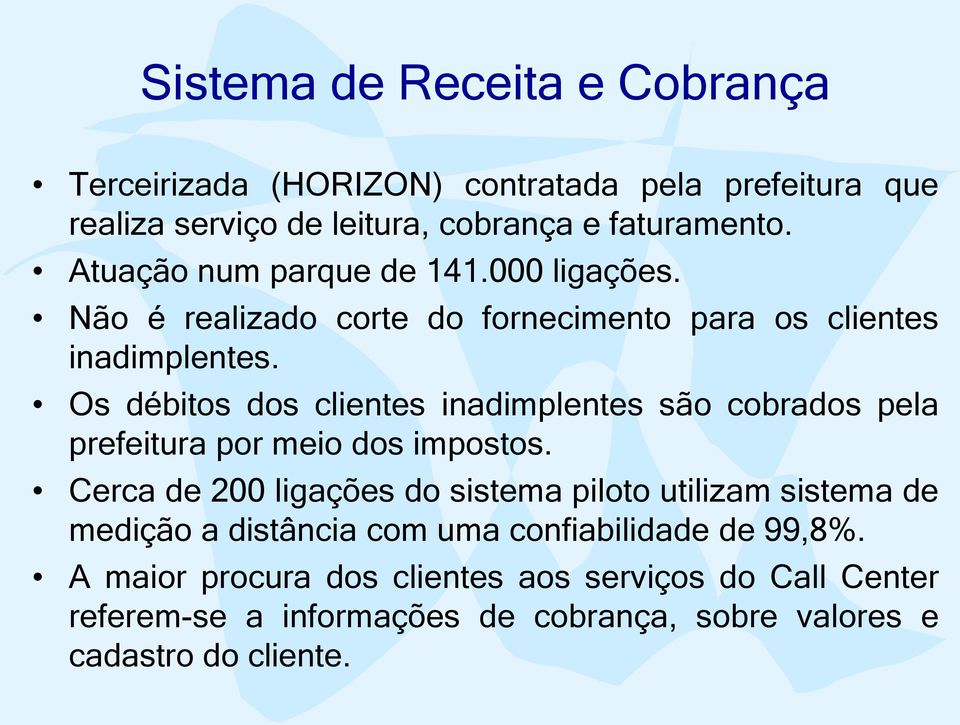 Sistema de Receita e Cobrança

• Terceirizada (HORIZON) contratada pela prefeitura que realiza serviço de leitura, cobrança e faturamento.
• Atuação num parque de 141.000 ligações.
• Não é realizado corte do fornecimento para os clientes inadimplentes.
• Os débitos dos clientes inadimplentes são cobrados pela prefeitura por meio dos impostos.
• Cerca de 200 ligações do sistema piloto utilizam sistema de medição a distância com uma confiabilidade de 99,8%.
• A maior procura dos clientes aos serviços do Call Center referem-se a informações de cobrança, sobre valores e cadastro do cliente.